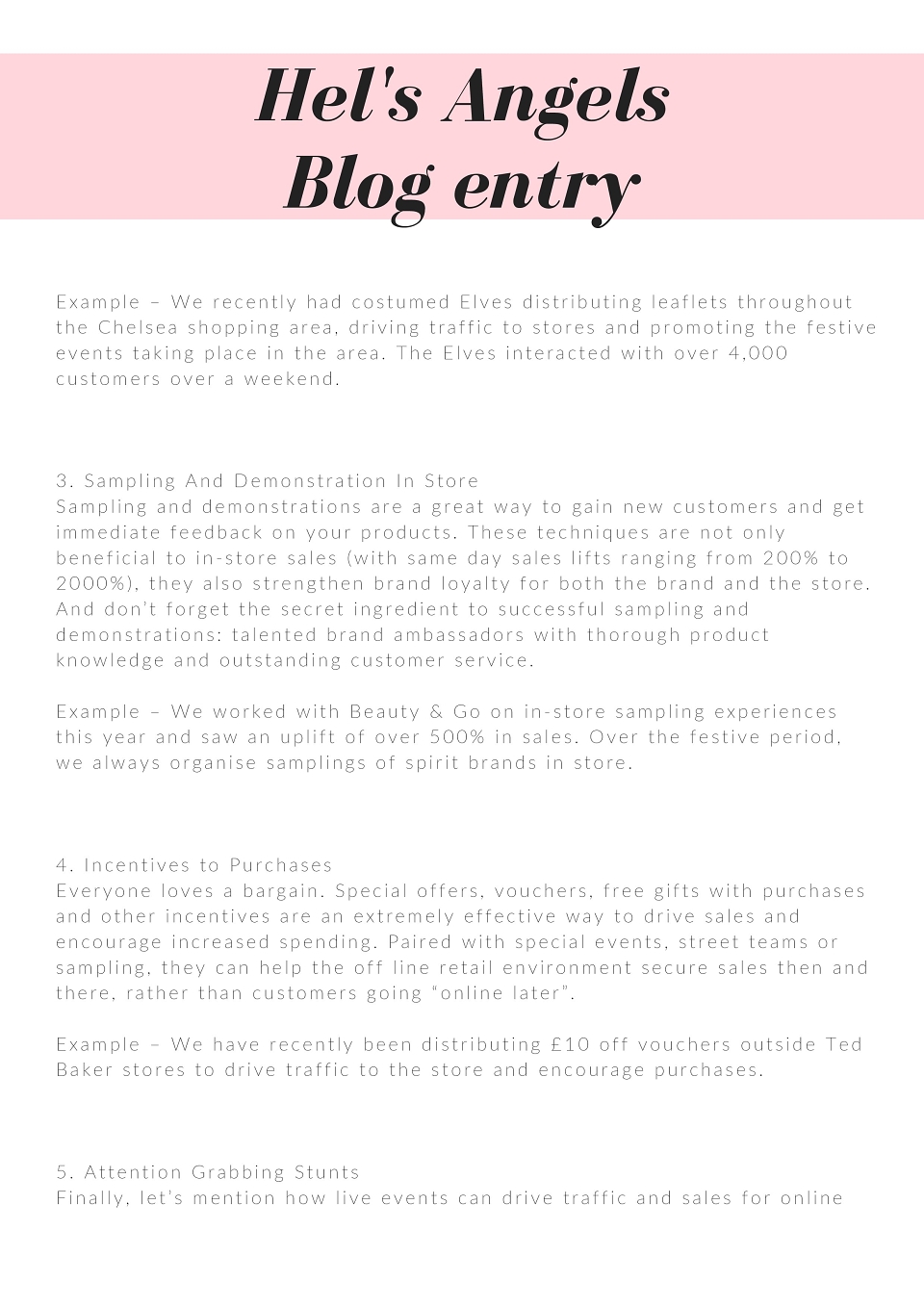 Hel's Angels
Blog entry

Example – We recently had costumed Elves distributing leaflets throughout the Chelsea shopping area, driving traffic to stores and promoting the festive events taking place in the area. The Elves interacted with over 4,000 customers over a weekend.

3. Sampling And Demonstration In Store
Sampling and demonstrations are a great way to gain new customers and get immediate feedback on your products. These techniques are not only beneficial to in-store sales (with same day sales lifts ranging from 200% to 2000%), they also strengthen brand loyalty for both the brand and the store. And don't forget the secret ingredient to successful sampling and demonstrations: talented brand ambassadors with thorough product knowledge and outstanding customer service.

Example – We worked with Beauty & Go on in-store sampling experiences this year and saw an uplift of over 500% in sales. Over the festive period, we always organise samplings of spirit brands in store.

4. Incentives to Purchases
Everyone loves a bargain. Special offers, vouchers, free gifts with purchases and other incentives are an extremely effective way to drive sales and encourage increased spending. Paired with special events, street teams or sampling, they can help the off line retail environment secure sales then and there, rather than customers going "online later".

Example – We have recently been distributing £10 off vouchers outside Ted Baker stores to drive traffic to the store and encourage purchases.

5. Attention Grabbing Stunts
Finally, let's mention how live events can drive traffic and sales for online